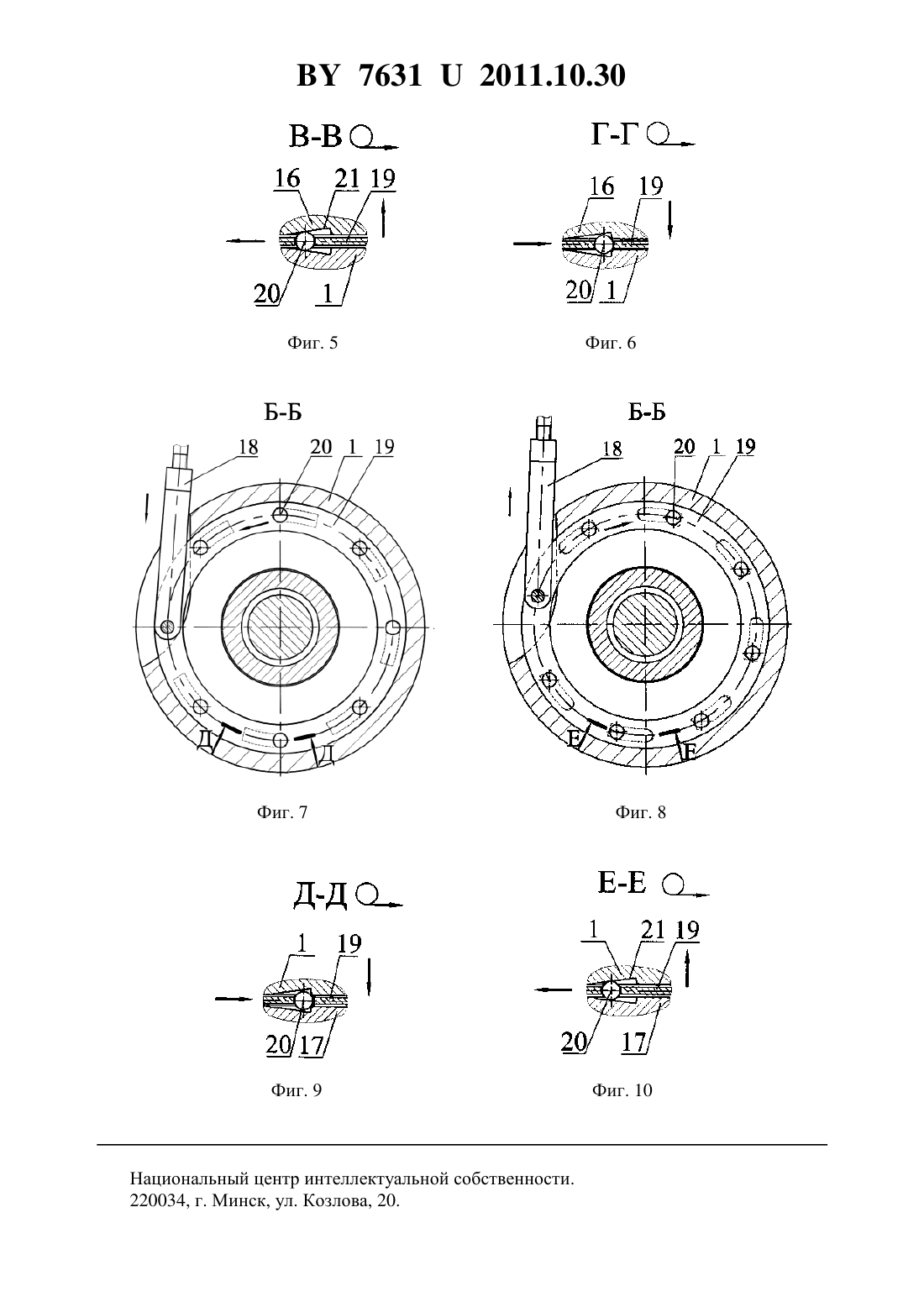 BY 7631 U 2011.10.30

В-В

16 21 19

20 1

Фиг. 5

Г-Г

16 19

20 1

Фиг. 6

Б-Б

18 20 1 19

Д Д

Фиг. 7

Б-Б

18 20 1 19

Е Е

Фиг. 8

Д-Д

1 19

20 17

Фиг. 9

Е-Е

1 21 19

20 17

Фиг. 10

Национальный центр интеллектуальной собственности.
220034, г. Минск, ул. Козлова, 20.